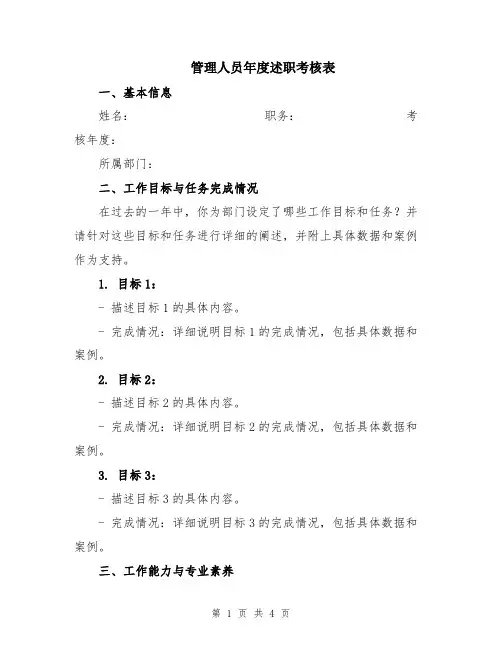 管理人员年度述职考核表

一、基本信息

姓名：　　　　职务：　　　　考核年度：

所属部门：

二、工作目标与任务完成情况

在过去的一年中，你为部门设定了哪些工作目标和任务？并请针对这些目标和任务进行详细的阐述，并附上具体数据和案例作为支持。

1. 目标1：

- 描述目标1的具体内容。

- 完成情况：详细说明目标1的完成情况，包括具体数据和案例。

2. 目标2：

- 描述目标2的具体内容。

- 完成情况：详细说明目标2的完成情况，包括具体数据和案例。

3. 目标3：

- 描述目标3的具体内容。

- 完成情况：详细说明目标3的完成情况，包括具体数据和案例。

三、工作能力与专业素养

第 1 页 共 4 页